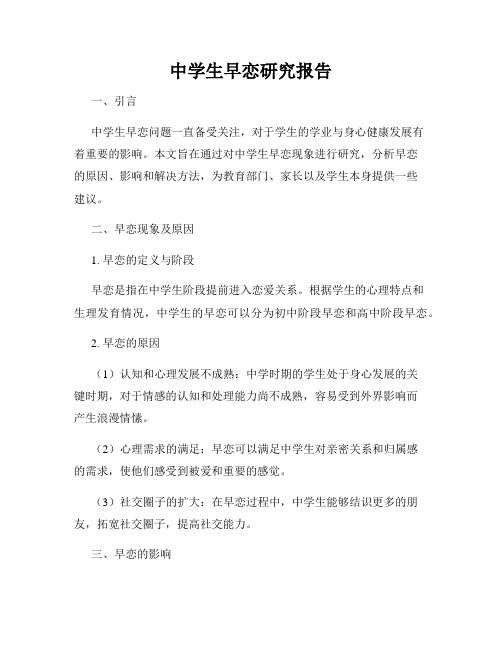 中学生早恋研究报告

一、引言

中学生早恋问题一直备受关注，对于学生的学业与身心健康发展有着重要的影响。本文旨在通过对中学生早恋现象进行研究，分析早恋的原因、影响和解决方法，为教育部门、家长以及学生本身提供一些建议。

二、早恋现象及原因

1. 早恋的定义与阶段

早恋是指在中学生阶段提前进入恋爱关系。根据学生的心理特点和生理发育情况，中学生的早恋可以分为初中阶段早恋和高中阶段早恋。

2. 早恋的原因

（1）认知和心理发展不成熟：中学时期的学生处于身心发展的关键时期，对于情感的认知和处理能力尚不成熟，容易受到外界影响而产生浪漫情愫。

（2）心理需求的满足：早恋可以满足中学生对亲密关系和归属感的需求，使他们感受到被爱和重要的感觉。

（3）社交圈子的扩大：在早恋过程中，中学生能够结识更多的朋友，拓宽社交圈子，提高社交能力。

三、早恋的影响